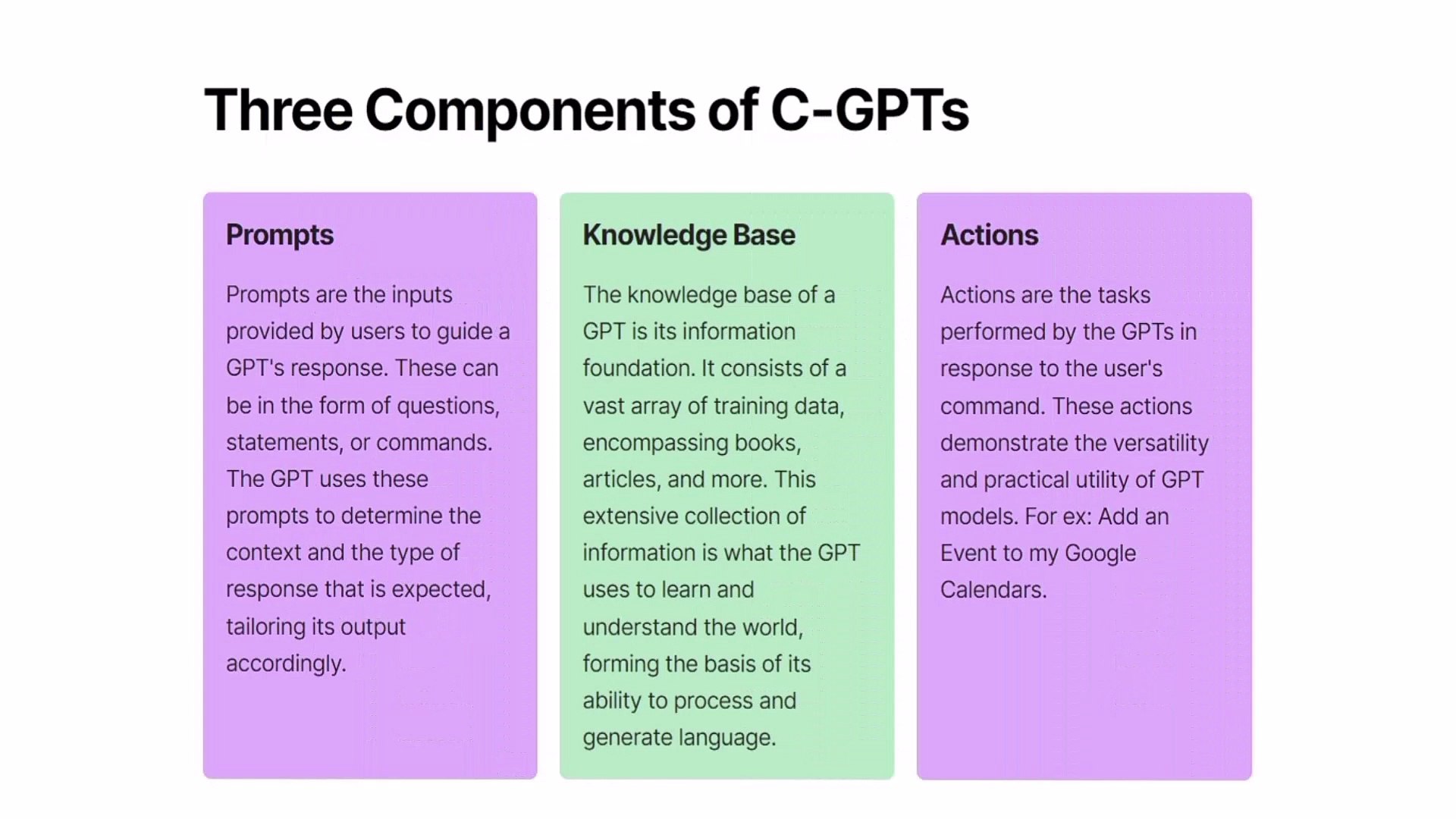 Three Components of C-GPTs

Prompts

Prompts are the inputs provided by users to guide a GPT's response. These can be in the form of questions, statements, or commands. The GPT uses these prompts to determine the context and the type of response that is expected, tailoring its output accordingly.

Knowledge Base

The knowledge base of a GPT is its information foundation. It consists of a vast array of training data, encompassing books, articles, and more. This extensive collection of information is what the GPT uses to learn and understand the world, forming the basis of its ability to process and generate language.

Actions

Actions are the tasks performed by the GPTs in response to the user's command. These actions demonstrate the versatility and practical utility of GPT models. For ex: Add an Event to my Google Calendars.